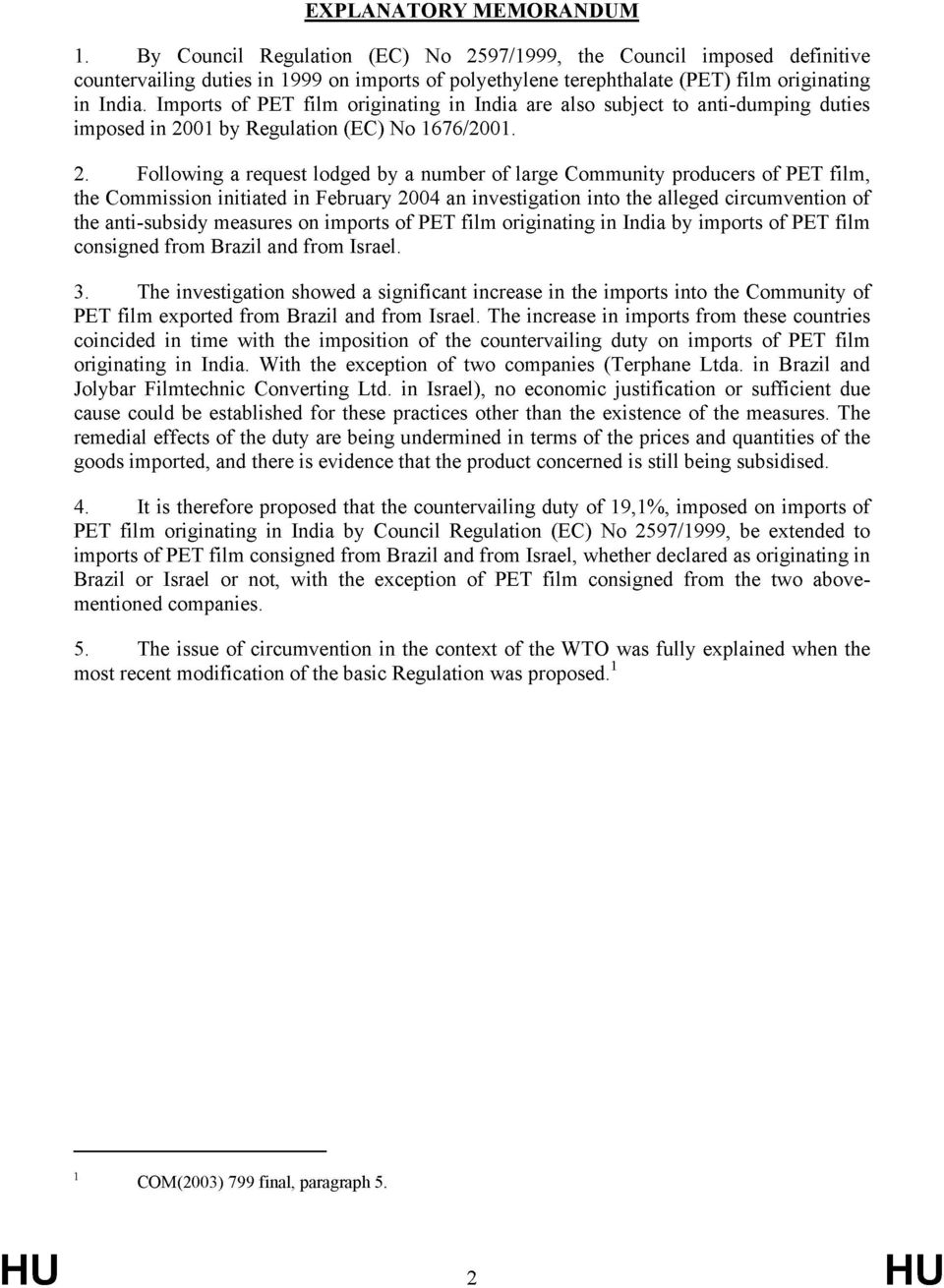 EXPLANATORY MEMORANDUM

1. By Council Regulation (EC) No 2597/1999, the Council imposed definitive countervailing duties in 1999 on imports of polyethylene terephthalate (PET) film originating in India. Imports of PET film originating in India are also subject to anti-dumping duties imposed in 2001 by Regulation (EC) No 1676/2001.

2. Following a request lodged by a number of large Community producers of PET film, the Commission initiated in February 2004 an investigation into the alleged circumvention of the anti-subsidy measures on imports of PET film originating in India by imports of PET film consigned from Brazil and from Israel.

3. The investigation showed a significant increase in the imports into the Community of PET film exported from Brazil and from Israel. The increase in imports from these countries coincided in time with the imposition of the countervailing duty on imports of PET film originating in India. With the exception of two companies (Terphane Ltda. in Brazil and Jolybar Filmtechnic Converting Ltd. in Israel), no economic justification or sufficient due cause could be established for these practices other than the existence of the measures. The remedial effects of the duty are being undermined in terms of the prices and quantities of the goods imported, and there is evidence that the product concerned is still being subsidised.

4. It is therefore proposed that the countervailing duty of 19,1%, imposed on imports of PET film originating in India by Council Regulation (EC) No 2597/1999, be extended to imports of PET film consigned from Brazil and from Israel, whether declared as originating in Brazil or Israel or not, with the exception of PET film consigned from the two abovementioned companies.

5. The issue of circumvention in the context of the WTO was fully explained when the most recent modification of the basic Regulation was proposed.$^1$

$^1$ COM(2003) 799 final, paragraph 5.

HU 2 HU